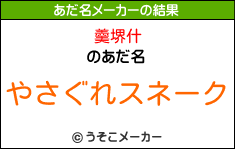 あだ名メーカーの結果

薬堺什

のあだ名

やさぐれスネーク

© うそこメーカー